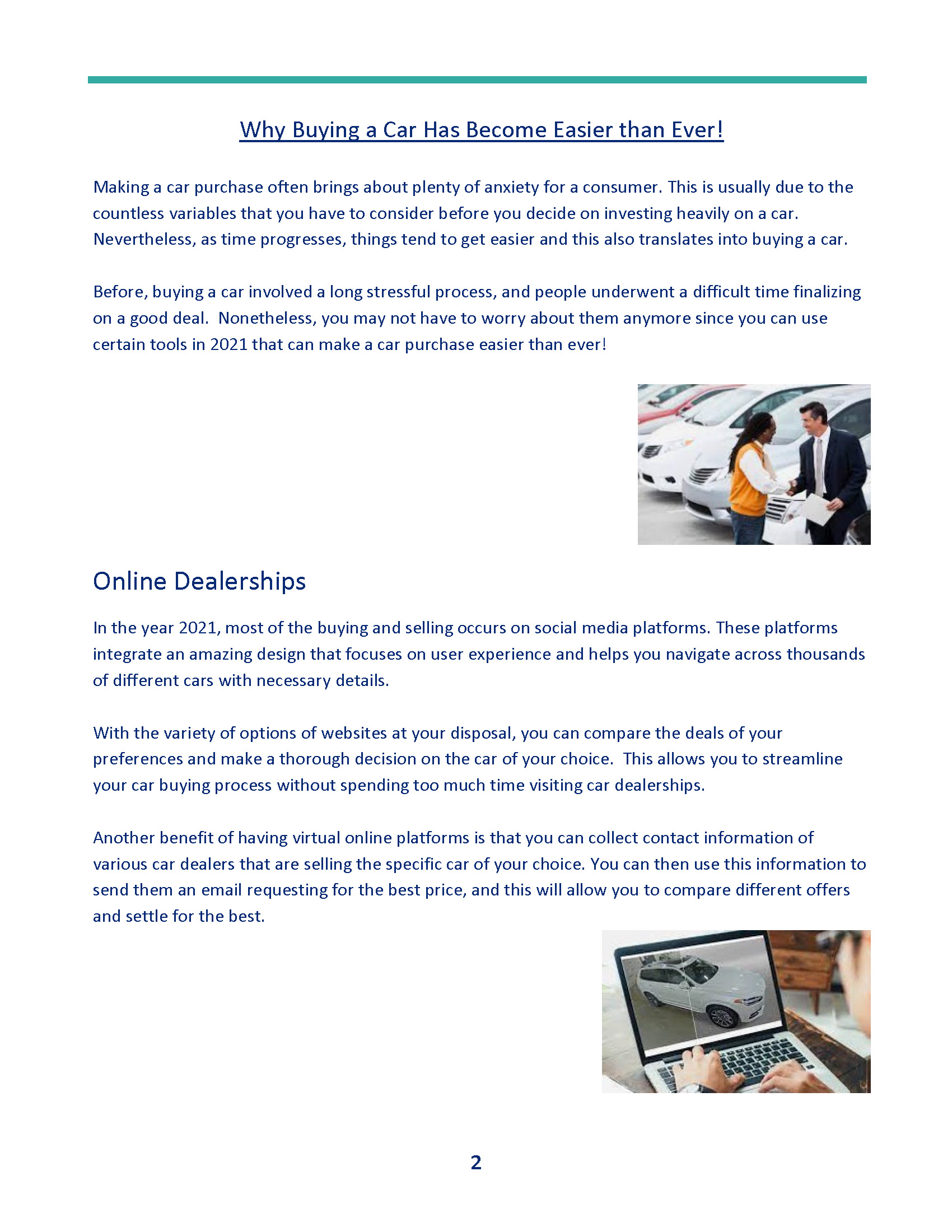 Why Buying a Car Has Become Easier than Ever!

Making a car purchase often brings about plenty of anxiety for a consumer. This is usually due to the countless variables that you have to consider before you decide on investing heavily on a car. Nevertheless, as time progresses, things tend to get easier and this also translates into buying a car.

Before, buying a car involved a long stressful process, and people underwent a difficult time finalizing on a good deal. Nonetheless, you may not have to worry about them anymore since you can use certain tools in 2021 that can make a car purchase easier than ever!

Online Dealerships

In the year 2021, most of the buying and selling occurs on social media platforms. These platforms integrate an amazing design that focuses on user experience and helps you navigate across thousands of different cars with necessary details.

With the variety of options of websites at your disposal, you can compare the deals of your preferences and make a thorough decision on the car of your choice. This allows you to streamline your car buying process without spending too much time visiting car dealerships.

Another benefit of having virtual online platforms is that you can collect contact information of various car dealers that are selling the specific car of your choice. You can then use this information to send them an email requesting for the best price, and this will allow you to compare different offers and settle for the best.

2